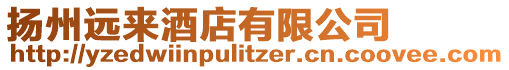 扬州远来酒店有限公司
http://yzedwiinpulitzer.cn.coovee.com